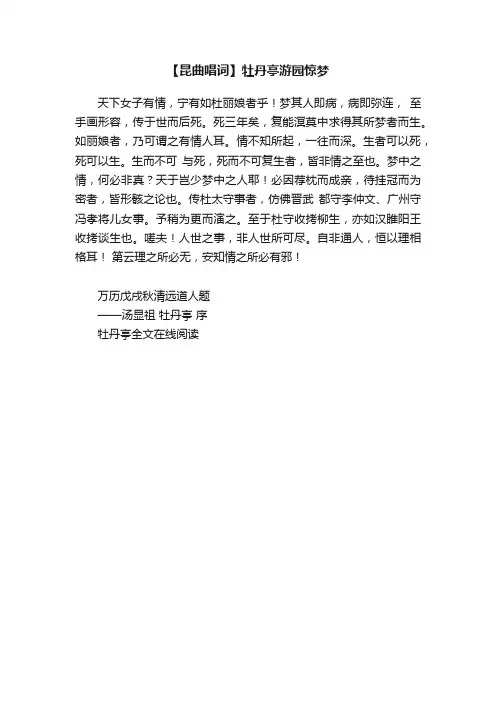 【昆曲唱词】牡丹亭游园惊梦

天下女子有情，宁有如杜丽娘者乎！梦其人即病，病即弥连， 至手画形容，传于世而后死。死三年矣，复能溟莫中求得其所梦者而生。如丽娘者，乃可谓之有情人耳。情不知所起，一往而深。生者可以死，死可以生。生而不可 与死，死而不可复生者，皆非情之至也。梦中之情，何必非真？天于岂少梦中之人耶！必因荐枕而成亲，待挂冠而为密者，皆形骸之论也。传杜太守事者，仿佛晋武 都守李仲文、广州守冯孝将儿女事。予稍为更而演之。至于杜守收拷柳生，亦如汉睢阳王收拷谈生也。嗟夫！人世之事，非人世所可尽。自非通人，恒以理相格耳！ 第云理之所必无，安知情之所必有邪！

万历戊戌秋清远道人题
——汤显祖 牡丹亭 序
牡丹亭全文在线阅读